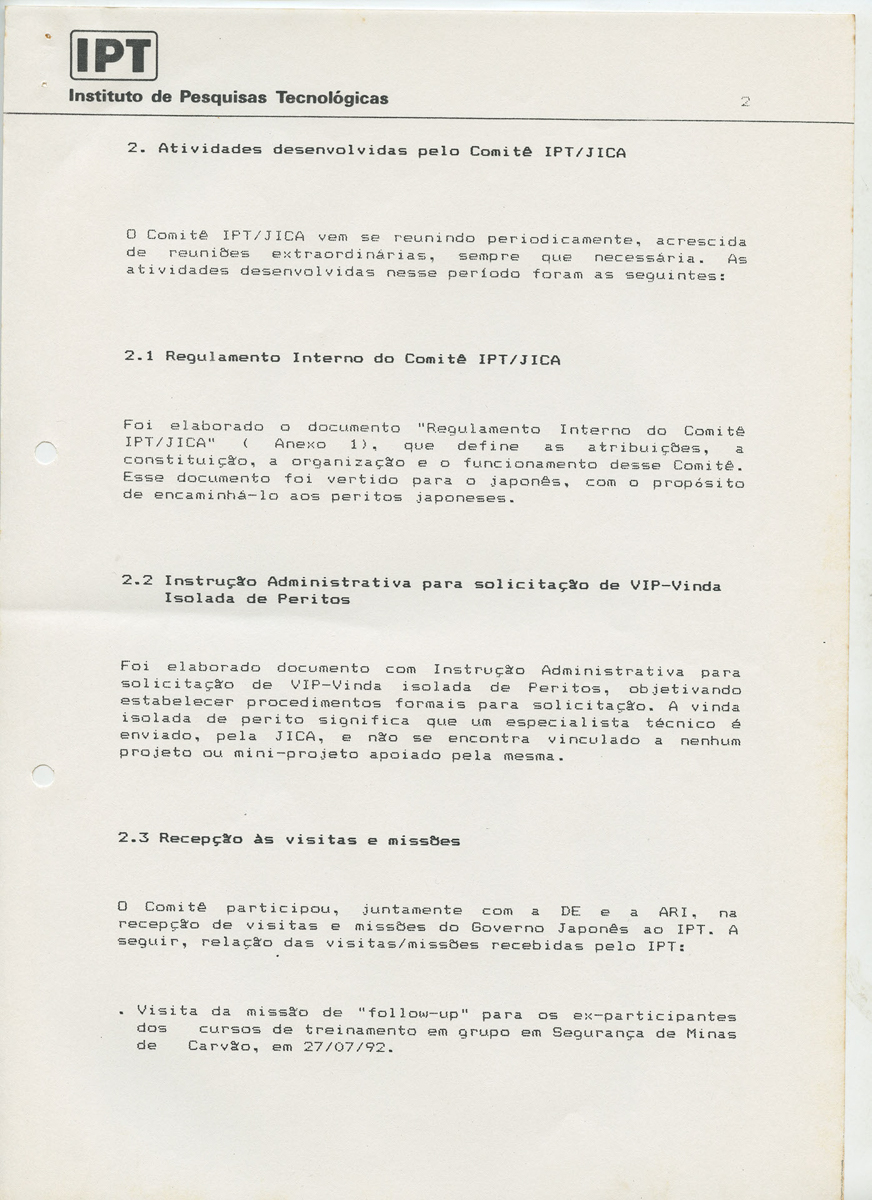 IPT
Instituto de Pesquisas Tecnológicas

2

2. Atividades desenvolvidas pelo Comitê IPT/JICA

O Comitê IPT/JICA vem se reunindo periodicamente, acrescida de reuniões extraordinárias, sempre que necessária. As atividades desenvolvidas nesse período foram as seguintes:

2.1 Regulamento Interno do Comitê IPT/JICA

Foi elaborado o documento "Regulamento Interno do Comitê IPT/JICA" ( Anexo 1), que define as atribuições, a constituição, a organização e o funcionamento desse Comitê. Esse documento foi vertido para o japonês, com o propósito de encaminhá-lo aos peritos japoneses.

2.2 Instrução Administrativa para solicitação de VIP-Vinda Isolada de Peritos

Foi elaborado documento com Instrução Administrativa para solicitação de VIP-Vinda isolada de Peritos, objetivando estabelecer procedimentos formais para solicitação. A vinda isolada de perito significa que um especialista técnico é enviado, pela JICA, e não se encontra vinculado a nenhum projeto ou mini-projeto apoiado pela mesma.

2.3 Recepção às visitas e missões

O Comitê participou, juntamente com a DE e a ARI, na recepção de visitas e missões do Governo Japonês ao IPT. A seguir, relação das visitas/missões recebidas pelo IPT:

. Visita da missão de "follow-up" para os ex-participantes dos cursos de treinamento em grupo em Segurança de Minas de Carvão, em 27/07/92.